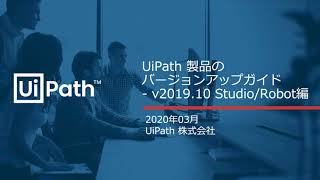 UiPath™

UiPath 製品の
バージョンアップガイド
- v2019.10 Studio/Robot編

2020年03月
UiPath 株式会社